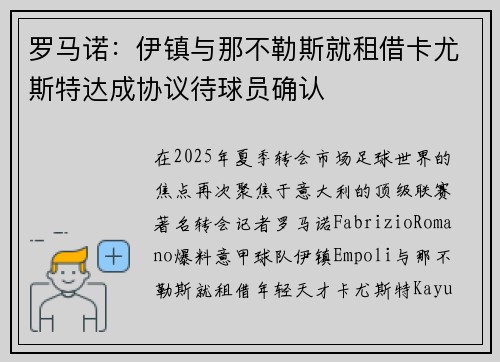 罗马诺：伊镇与那不勒斯就租借卡尤斯特达成协议待球员确认

在2025年夏季转会市场足球世界的焦点再次聚焦于意大利的顶级联赛著名转会记者罗马诺FabrizioRomano爆料意甲球队伊镇Empoli与那不勒斯就租借年轻天才卡尤斯特Kayu